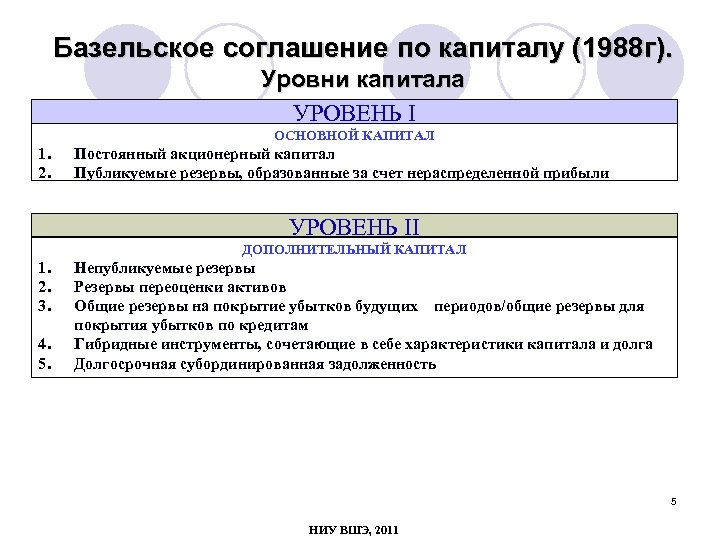 Базельское соглашение по капиталу (1988г).
Уровни капитала

УРОВЕНЬ I
ОСНОВНОЙ КАПИТАЛ
1. Постоянный акционерный капитал
2. Публикуемые резервы, образованные за счет нераспределенной прибыли

УРОВЕНЬ II
ДОПОЛНИТЕЛЬНЫЙ КАПИТАЛ
1. Непубликуемые резервы
2. Резервы переоценки активов
3. Общие резервы на покрытие убытков будущих периодов/общие резервы для покрытия убытков по кредитам
4. Гибридные инструменты, сочетающие в себе характеристики капитала и долга
5. Долгосрочная субординированная задолженность

5

НИУ ВШЭ, 2011